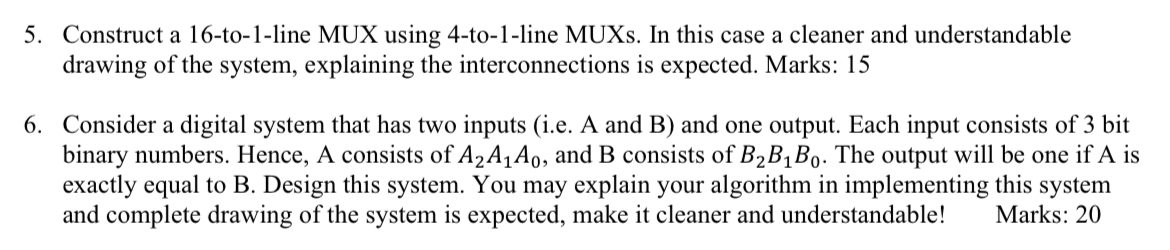 5. Construct a 16-to-1-line MUX using 4-to-1-line MUXs. In this case a cleaner and understandable drawing of the system, explaining the interconnections is expected. Marks: 15

6. Consider a digital system that has two inputs (i.e. A and B) and one output. Each input consists of 3 bit binary numbers. Hence, A consists of $A_2A_1A_0$, and B consists of $B_2B_1B_0$. The output will be one if A is exactly equal to B. Design this system. You may explain your algorithm in implementing this system and complete drawing of the system is expected, make it cleaner and understandable! Marks: 20